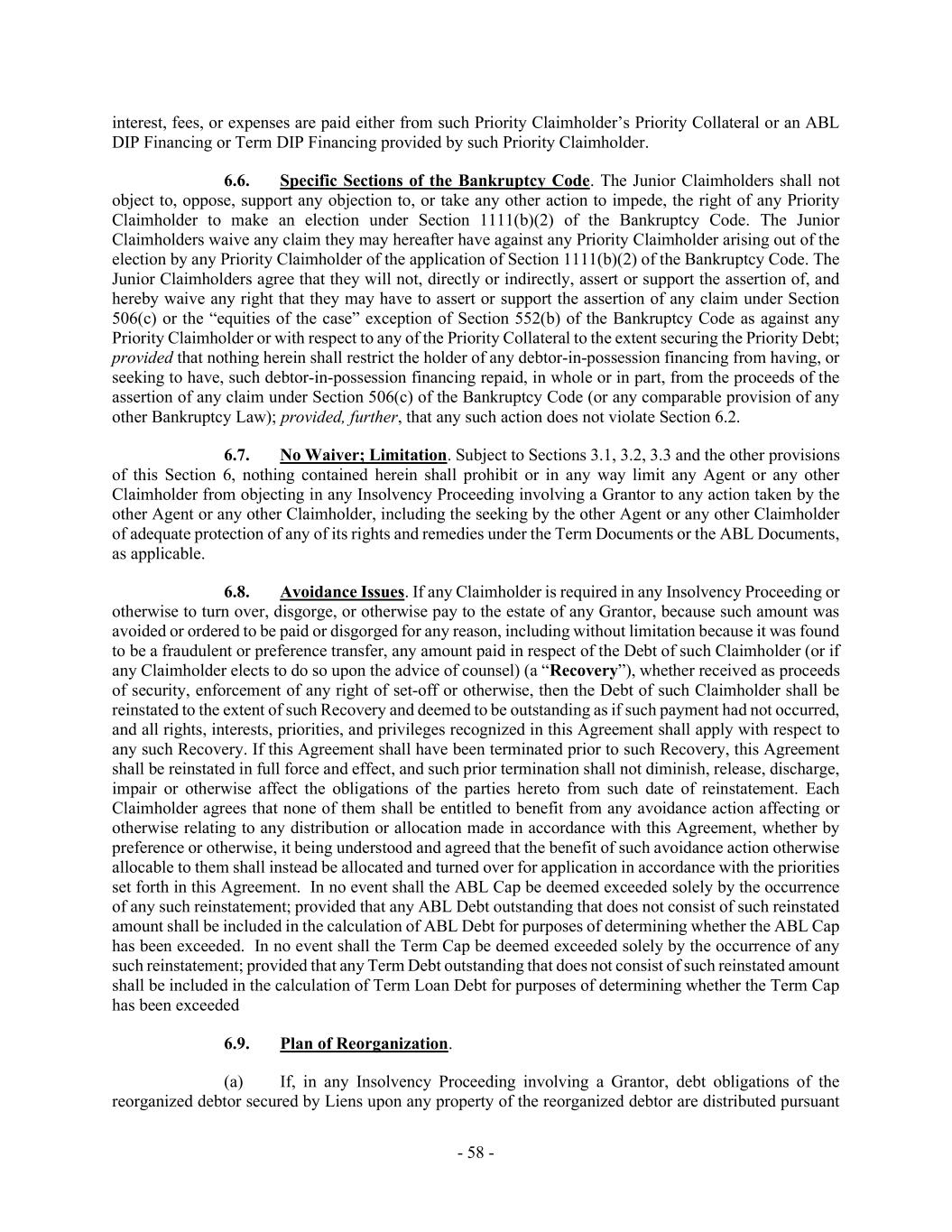 interest, fees, or expenses are paid either from such Priority Claimholder's Priority Collateral or an ABL DIP Financing or Term DIP Financing provided by such Priority Claimholder.

6.6. Specific Sections of the Bankruptcy Code. The Junior Claimholders shall not object to, oppose, support any objection to, or take any other action to impede, the right of any Priority Claimholder to make an election under Section 1111(b)(2) of the Bankruptcy Code. The Junior Claimholders waive any claim they may hereafter have against any Priority Claimholder arising out of the election by any Priority Claimholder of the application of Section 1111(b)(2) of the Bankruptcy Code. The Junior Claimholders agree that they will not, directly or indirectly, assert or support the assertion of, and hereby waive any right that they may have to assert or support the assertion of any claim under Section 506(c) or the "equities of the case" exception of Section 552(b) of the Bankruptcy Code as against any Priority Claimholder or with respect to any of the Priority Collateral to the extent securing the Priority Debt; provided that nothing herein shall restrict the holder of any debtor-in-possession financing from having, or seeking to have, such debtor-in-possession financing repaid, in whole or in part, from the proceeds of the assertion of any claim under Section 506(c) of the Bankruptcy Code (or any comparable provision of any other Bankruptcy Law); provided, further, that any such action does not violate Section 6.2.

6.7. No Waiver; Limitation. Subject to Sections 3.1, 3.2, 3.3 and the other provisions of this Section 6, nothing contained herein shall prohibit or in any way limit any Agent or any other Claimholder from objecting in any Insolvency Proceeding involving a Grantor to any action taken by the other Agent or any other Claimholder, including the seeking by the other Agent or any other Claimholder of adequate protection of any of its rights and remedies under the Term Documents or the ABL Documents, as applicable.

6.8. Avoidance Issues. If any Claimholder is required in any Insolvency Proceeding or otherwise to turn over, disgorge, or otherwise pay to the estate of any Grantor, because such amount was avoided or ordered to be paid or disgorged for any reason, including without limitation because it was found to be a fraudulent or preference transfer, any amount paid in respect of the Debt of such Claimholder (or if any Claimholder elects to do so upon the advice of counsel) (a "Recovery"), whether received as proceeds of security, enforcement of any right of set-off or otherwise, then the Debt of such Claimholder shall be reinstated to the extent of such Recovery and deemed to be outstanding as if such payment had not occurred, and all rights, interests, priorities, and privileges recognized in this Agreement shall apply with respect to any such Recovery. If this Agreement shall have been terminated prior to such Recovery, this Agreement shall be reinstated in full force and effect, and such prior termination shall not diminish, release, discharge, impair or otherwise affect the obligations of the parties hereto from such date of reinstatement. Each Claimholder agrees that none of them shall be entitled to benefit from any avoidance action affecting or otherwise relating to any distribution or allocation made in accordance with this Agreement, whether by preference or otherwise, it being understood and agreed that the benefit of such avoidance action otherwise allocable to them shall instead be allocated and turned over for application in accordance with the priorities set forth in this Agreement. In no event shall the ABL Cap be deemed exceeded solely by the occurrence of any such reinstatement; provided that any ABL Debt outstanding that does not consist of such reinstated amount shall be included in the calculation of ABL Debt for purposes of determining whether the ABL Cap has been exceeded. In no event shall the Term Cap be deemed exceeded solely by the occurrence of any such reinstatement; provided that any Term Debt outstanding that does not consist of such reinstated amount shall be included in the calculation of Term Loan Debt for purposes of determining whether the Term Cap has been exceeded

6.9. Plan of Reorganization.

(a) If, in any Insolvency Proceeding involving a Grantor, debt obligations of the reorganized debtor secured by Liens upon any property of the reorganized debtor are distributed pursuant

- 58 -